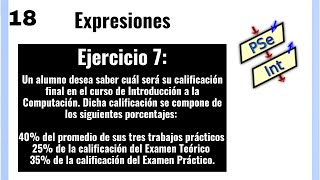 18 Expresiones

PSe
Int

Ejercicio 7:

Un alumno desea saber cuál será su calificación final en el curso de Introducción a la Computación. Dicha calificación se compone de los siguientes porcentajes:

40% del promedio de sus tres trabajos prácticos
25% de la calificación del Examen Teórico
35% de la calificación del Examen Práctico.